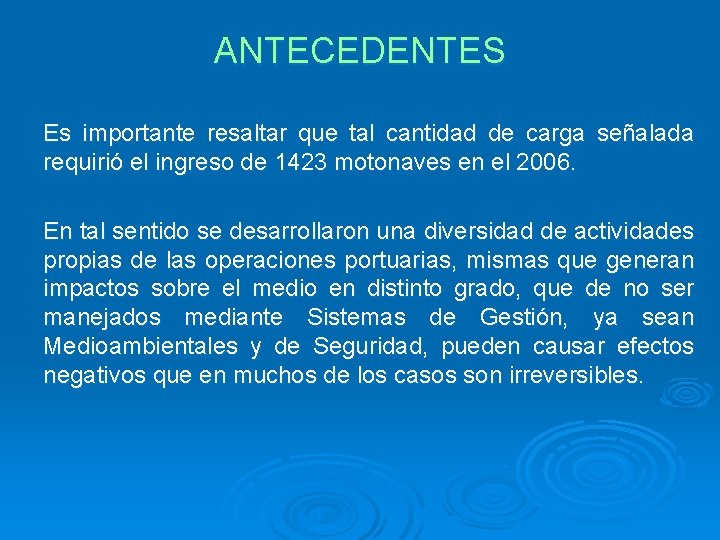 ANTECEDENTES

Es importante resaltar que tal cantidad de carga señalada requirió el ingreso de 1423 motonaves en el 2006.

En tal sentido se desarrollaron una diversidad de actividades propias de las operaciones portuarias, mismas que generan impactos sobre el medio en distinto grado, que de no ser manejados mediante Sistemas de Gestión, ya sean Medioambientales y de Seguridad, pueden causar efectos negativos que en muchos de los casos son irreversibles.